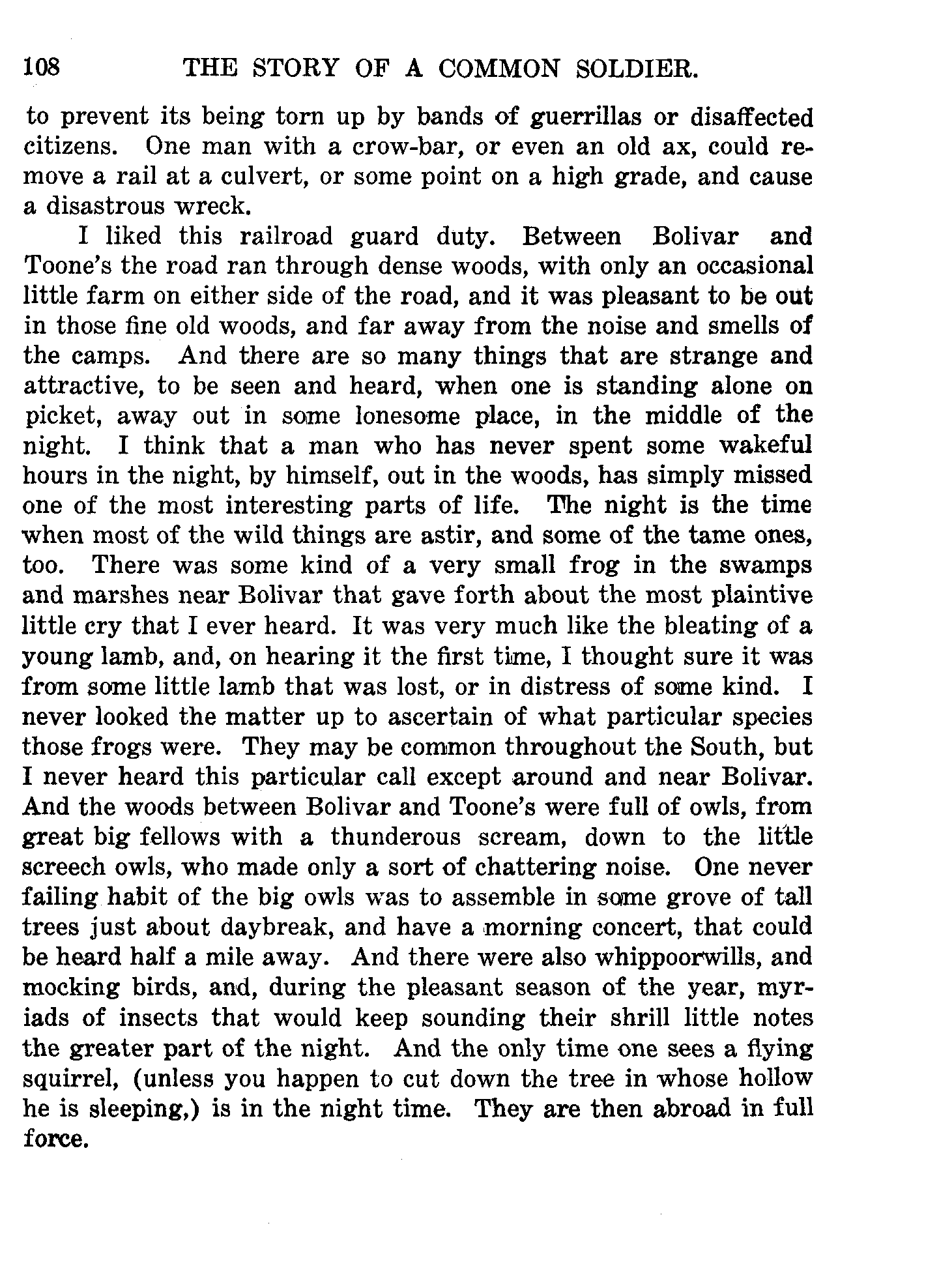 108 THE STORY OF A COMMON SOLDIER.

to prevent its being torn up by bands of guerrillas or disaffected citizens. One man with a crow-bar, or even an old ax, could remove a rail at a culvert, or some point on a high grade, and cause a disastrous wreck.

I liked this railroad guard duty. Between Bolivar and Toone's the road ran through dense woods, with only an occasional little farm on either side of the road, and it was pleasant to be out in those fine old woods, and far away from the noise and smells of the camps. And there are so many things that are strange and attractive, to be seen and heard, when one is standing alone on picket, away out in some lonesome place, in the middle of the night. I think that a man who has never spent some wakeful hours in the night, by himself, out in the woods, has simply missed one of the most interesting parts of life. The night is the time when most of the wild things are astir, and some of the tame ones, too. There was some kind of a very small frog in the swamps and marshes near Bolivar that gave forth about the most plaintive little cry that I ever heard. It was very much like the bleating of a young lamb, and, on hearing it the first time, I thought sure it was from some little lamb that was lost, or in distress of some kind. I never looked the matter up to ascertain of what particular species those frogs were. They may be common throughout the South, but I never heard this particular call except around and near Bolivar. And the woods between Bolivar and Toone's were full of owls, from great big fellows with a thunderous scream, down to the little screech owls, who made only a sort of chattering noise. One never failing habit of the big owls was to assemble in some grove of tall trees just about daybreak, and have a morning concert, that could be heard half a mile away. And there were also whippoorwills, and mocking birds, and, during the pleasant season of the year, myriads of insects that would keep sounding their shrill little notes the greater part of the night. And the only time one sees a flying squirrel, (unless you happen to cut down the tree in whose hollow he is sleeping,) is in the night time. They are then abroad in full force.